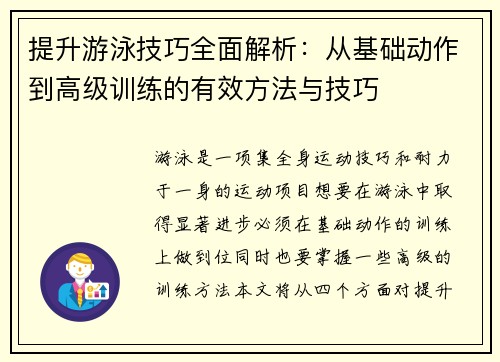 提升游泳技巧全面解析：从基础动作到高级训练的有效方法与技巧

游泳是一项集全身运动技巧和耐力于一身的运动项目想要在游泳中取得显著进步必须在基础动作的训练上做到位同时也要掌握一些高级的训练方法本文将从四个方面对提升